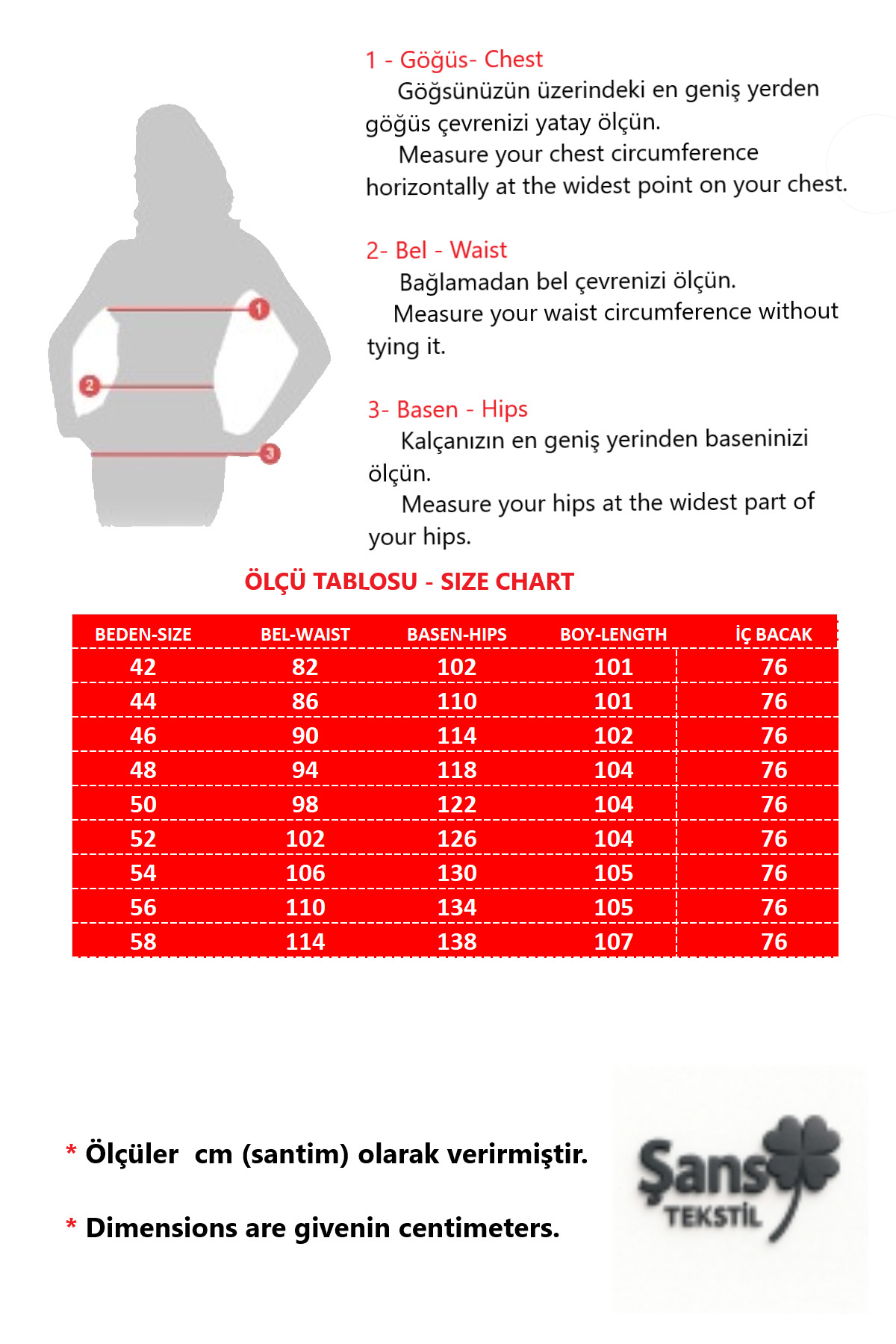 1
2
3

1 - Göğüs- Chest
Göğsünüzün üzerindeki en geniş yerden göğüs çevrenizi yatay ölçün.
Measure your chest circumference horizontally at the widest point on your chest.

2- Bel - Waist
Bağlamadan bel çevrenizi ölçün.
Measure your waist circumference without tying it.

3- Basen - Hips
Kalçanızın en geniş yerinden baseninizi ölçün.
Measure your hips at the widest part of your hips.

ÖLÇÜ TABLOSU - SIZE CHART

| BEDEN-SIZE | BEL-WAIST | BASEN-HIPS | BOY-LENGTH | İÇ BACAK |
|---|---|---|---|---|
| 42 | 82 | 102 | 101 | 76 |
| 44 | 86 | 110 | 101 | 76 |
| 46 | 90 | 114 | 102 | 76 |
| 48 | 94 | 118 | 104 | 76 |
| 50 | 98 | 122 | 104 | 76 |
| 52 | 102 | 126 | 104 | 76 |
| 54 | 106 | 130 | 105 | 76 |
| 56 | 110 | 134 | 105 | 76 |
| 58 | 114 | 138 | 107 | 76 |

* Ölçüler cm (santim) olarak verirmiştir.

* Dimensions are givenin centimeters.

Şans
TEKSTİL